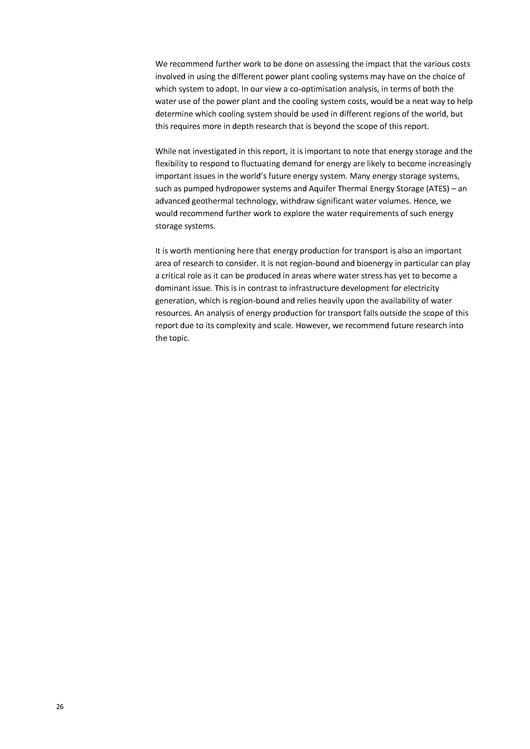 We recommend further work to be done on assessing the impact that the various costs involved in using the different power plant cooling systems may have on the choice of which system to adopt. In our view a co-optimisation analysis, in terms of both the water use of the power plant and the cooling system costs, would be a neat way to help determine which cooling system should be used in different regions of the world, but this requires more in depth research that is beyond the scope of this report.

While not investigated in this report, it is important to note that energy storage and the flexibility to respond to fluctuating demand for energy are likely to become increasingly important issues in the world's future energy system. Many energy storage systems, such as pumped hydropower systems and Aquifer Thermal Energy Storage (ATES) – an advanced geothermal technology, withdraw significant water volumes. Hence, we would recommend further work to explore the water requirements of such energy storage systems.

It is worth mentioning here that energy production for transport is also an important area of research to consider. It is not region-bound and bioenergy in particular can play a critical role as it can be produced in areas where water stress has yet to become a dominant issue. This is in contrast to infrastructure development for electricity generation, which is region-bound and relies heavily upon the availability of water resources. An analysis of energy production for transport falls outside the scope of this report due to its complexity and scale. However, we recommend future research into the topic.

26